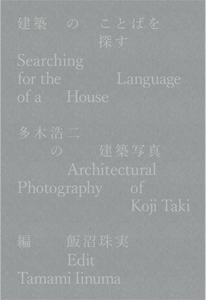 建築 の ことばを
探す
Searching
for the Language
of a House

多木浩二
の 建築写真
Architectural
Photography of
Koji Taki

編 飯沼珠実
Edit
Tamami Iinuma